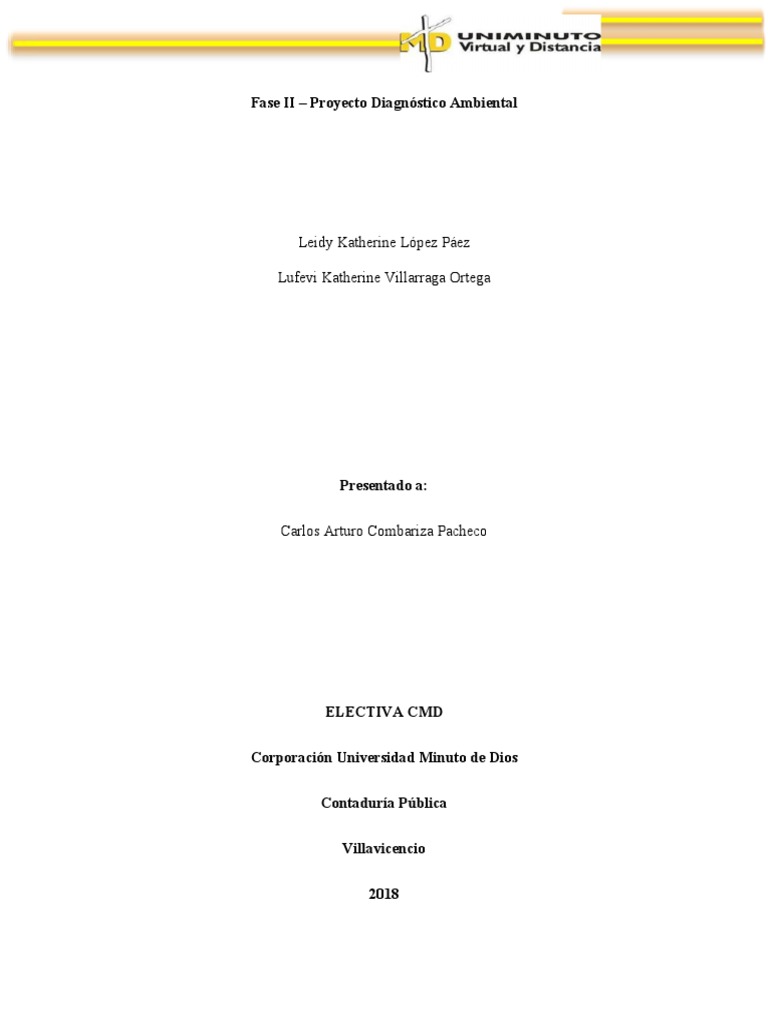 MD UNIMINUTO Virtual y Distancia

Fase II – Proyecto Diagnóstico Ambiental

Leidy Katherine López Páez

Lufevi Katherine Villarraga Ortega

Presentado a:

Carlos Arturo Combariza Pacheco

ELECTIVA CMD

Corporación Universidad Minuto de Dios

Contaduría Pública

Villavicencio

2018